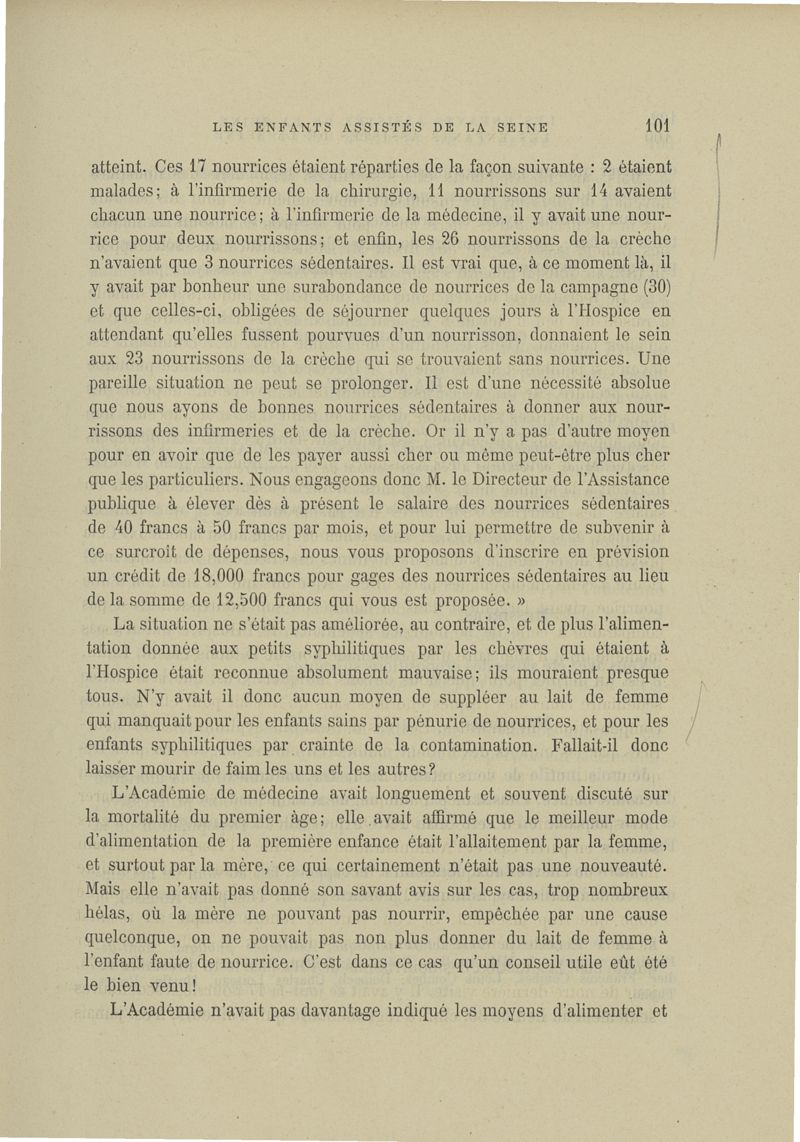 LES ENFANTS ASSISTÉS DE LA SEINE 101

atteint. Ces 17 nourrices étaient réparties de la façon suivante : 2 étaient malades; à l'infirmerie de la chirurgie, 11 nourrissons sur 14 avaient chacun une nourrice; à l'infirmerie de la médecine, il y avait une nourrice pour deux nourrissons; et enfin, les 26 nourrissons de la crèche n'avaient que 3 nourrices sédentaires. Il est vrai que, à ce moment là, il y avait par bonheur une surabondance de nourrices de la campagne (30) et que celles-ci, obligées de séjourner quelques jours à l'Hospice en attendant qu'elles fussent pourvues d'un nourrisson, donnaient le sein aux 23 nourrissons de la crèche qui se trouvaient sans nourrices. Une pareille situation ne peut se prolonger. Il est d'une nécessité absolue que nous ayons de bonnes nourrices sédentaires à donner aux nourrissons des infirmeries et de la crèche. Or il n'y a pas d'autre moyen pour en avoir que de les payer aussi cher ou même peut-être plus cher que les particuliers. Nous engageons donc M. le Directeur de l'Assistance publique à élever dès à présent le salaire des nourrices sédentaires de 40 francs à 50 francs par mois, et pour lui permettre de subvenir à ce surcroît de dépenses, nous vous proposons d'inscrire en prévision un crédit de 18,000 francs pour gages des nourrices sédentaires au lieu de la somme de 12,500 francs qui vous est proposée. »

La situation ne s'était pas améliorée, au contraire, et de plus l'alimentation donnée aux petits syphilitiques par les chèvres qui étaient à l'Hospice était reconnue absolument mauvaise; ils mouraient presque tous. N'y avait il donc aucun moyen de suppléer au lait de femme qui manquait pour les enfants sains par pénurie de nourrices, et pour les enfants syphilitiques par crainte de la contamination. Fallait-il donc laisser mourir de faim les uns et les autres?

L'Académie de médecine avait longuement et souvent discuté sur la mortalité du premier âge; elle avait affirmé que le meilleur mode d'alimentation de la première enfance était l'allaitement par la femme, et surtout par la mère, ce qui certainement n'était pas une nouveauté. Mais elle n'avait pas donné son savant avis sur les cas, trop nombreux hélas, où la mère ne pouvant pas nourrir, empêchée par une cause quelconque, on ne pouvait pas non plus donner du lait de femme à l'enfant faute de nourrice. C'est dans ce cas qu'un conseil utile eût été le bien venu!

L'Académie n'avait pas davantage indiqué les moyens d'alimenter et